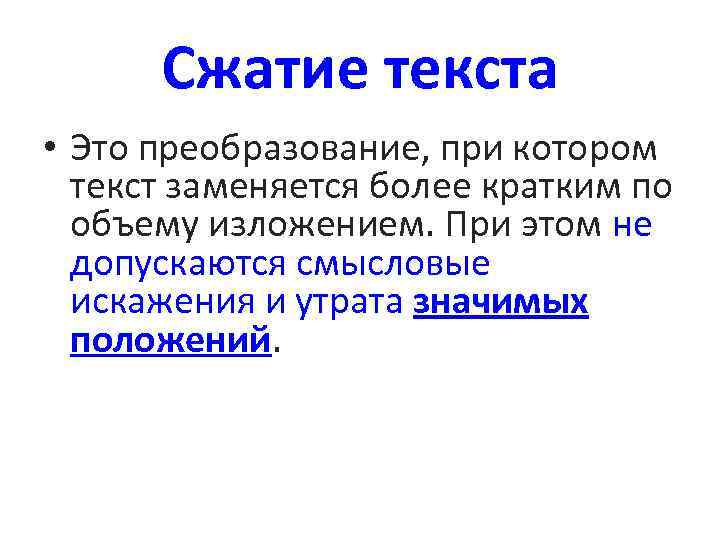 Сжатие текста

• Это преобразование, при котором текст заменяется более кратким по объему изложением. При этом не допускаются смысловые искажения и утрата значимых положений.